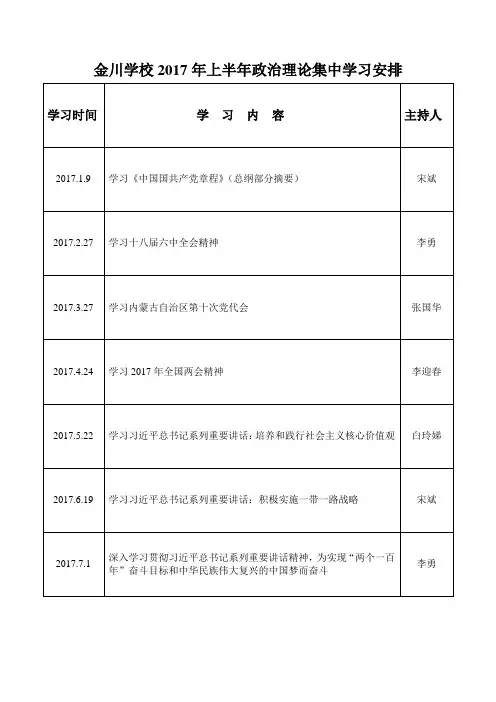 金川学校 2017 年上半年政治理论集中学习安排

| 学习时间 | 学 习 内 容 | 主持人 |
|---|---|---|
| 2017.1.9 | 学习《中国国共产党章程》（总纲部分摘要） | 宋斌 |
| 2017.2.27 | 学习十八届六中全会精神 | 李勇 |
| 2017.3.27 | 学习内蒙古自治区第十次党代会 | 张国华 |
| 2017.4.24 | 学习 2017 年全国两会精神 | 李迎春 |
| 2017.5.22 | 学习习近平总书记系列重要讲话：培养和践行社会主义核心价值观 | 白玲娣 |
| 2017.6.19 | 学习习近平总书记系列重要讲话：积极实施一带一路战略 | 宋斌 |
| 2017.7.1 | 深入学习贯彻习近平总书记系列重要讲话精神，为实现“两个一百年”奋斗目标和中华民族伟大复兴的中国梦而奋斗 | 李勇 |